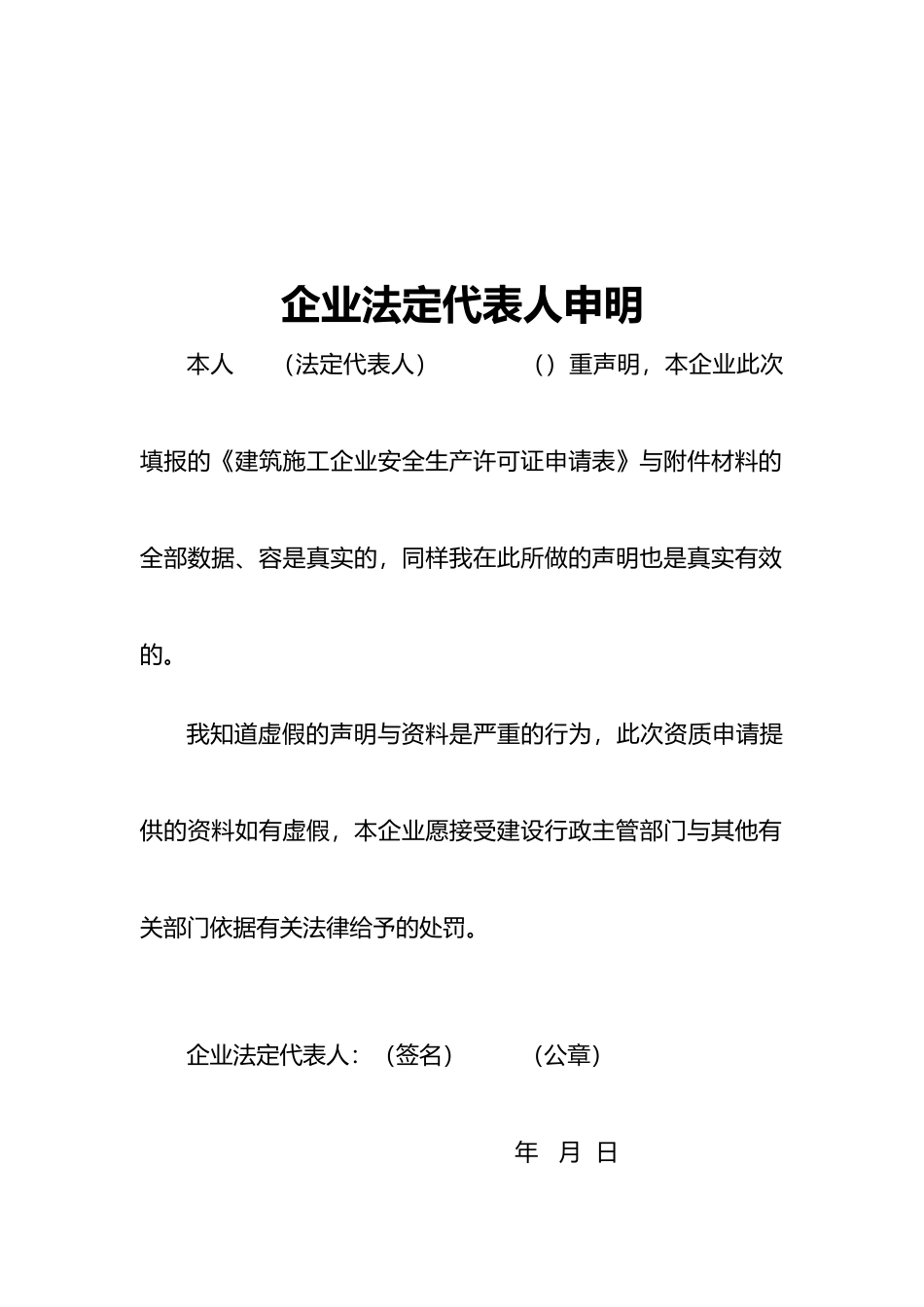 企业法定代表人申明

本人　（法定代表人）　　（）重声明，本企业此次填报的《建筑施工企业安全生产许可证申请表》与附件材料的全部数据、容是真实的，同样我在此所做的声明也是真实有效的。

我知道虚假的声明与资料是严重的行为，此次资质申请提供的资料如有虚假，本企业愿接受建设行政主管部门与其他有关部门依据有关法律给予的处罚。

企业法定代表人：（签名）　　（公章）

年　月　日